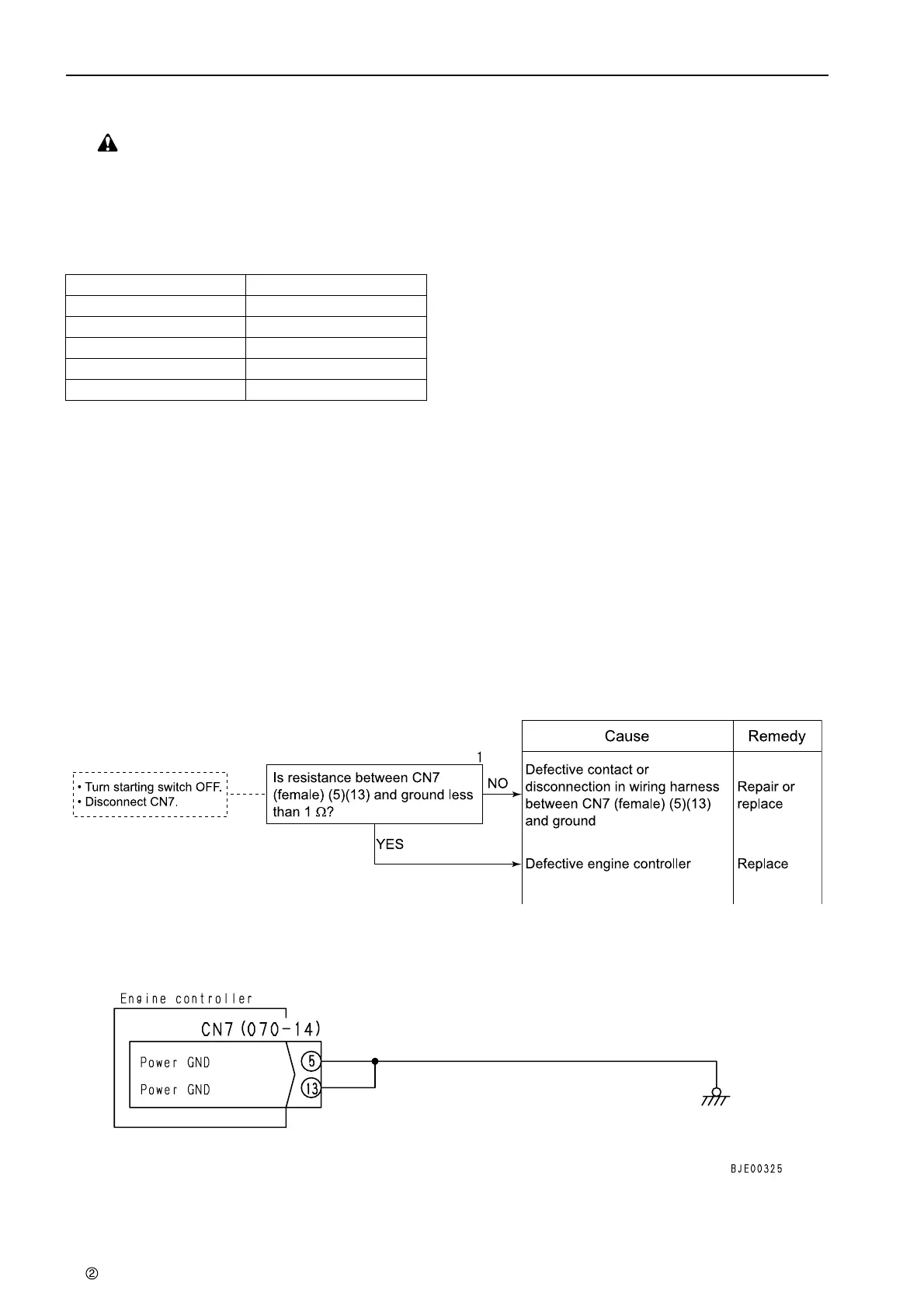 • Turn starting switch OFF.
• Disconnect CN7.

1

Is resistance between CN7 (female) (5)(13) and ground less than 1 $\Omega$?

NO

YES

| Cause | Remedy |
|---|---|
| Defective contact or disconnection in wiring harness between CN7 (female) (5)(13) and ground | Repair or replace |
| Defective engine controller | Replace |

Engine controller
CN7 (070-14)
Power GND
Power GND
5
13

BJE00325

②